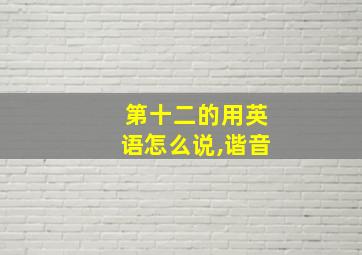 第十二的用英语怎么说,谐音